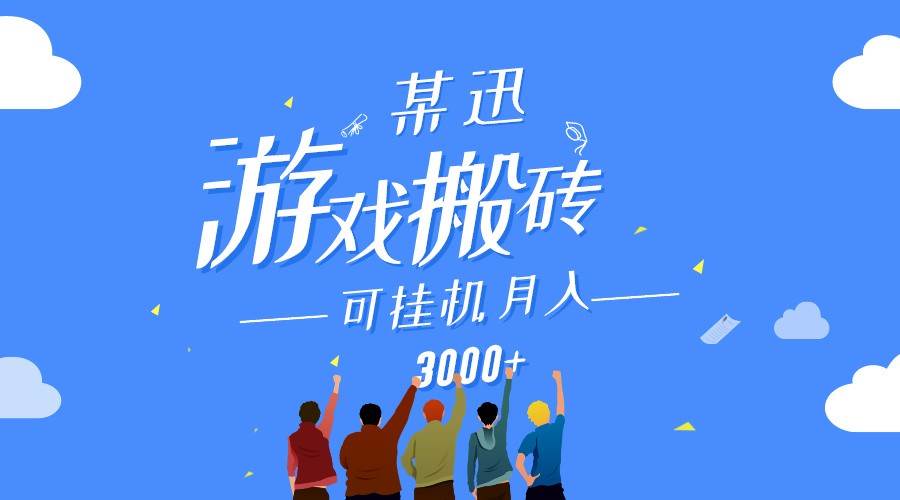 某迅
游戏搬砖
可挂机月入
3000+